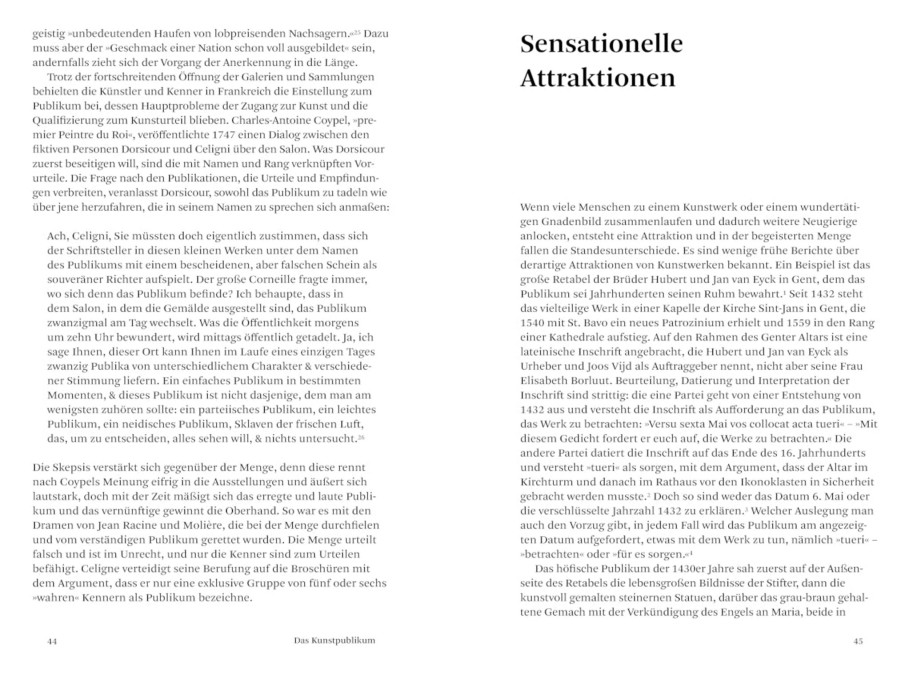 geistig »unbedeutenden Haufen von lobpreisenden Nachsagern.«$^{25}$ Dazu muss aber der »Geschmack einer Nation schon voll ausgebildet« sein, andernfalls zieht sich der Vorgang der Anerkennung in die Länge.

Trotz der fortschreitenden Öffnung der Galerien und Sammlungen behielten die Künstler und Kenner in Frankreich die Einstellung zum Publikum bei, dessen Hauptprobleme der Zugang zur Kunst und die Qualifizierung zum Kunsturteil blieben. Charles-Antoine Coypel, »premier Peintre du Roi«, veröffentlichte 1747 einen Dialog zwischen den fiktiven Personen Dorsicour und Celigni über den Salon. Was Dorsicour zuerst beseitigen will, sind die mit Namen und Rang verknüpften Vorurteile. Die Frage nach den Publikationen, die Urteile und Empfindungen verbreiten, veranlasst Dorsicour, sowohl das Publikum zu tadeln wie über jene herzufahren, die in seinem Namen zu sprechen sich anmaßen:

Ach, Celigni, Sie müssten doch eigentlich zustimmen, dass sich der Schriftsteller in diesen kleinen Werken unter dem Namen des Publikums mit einem bescheidenen, aber falschen Schein als souveräner Richter aufspielt. Der große Corneille fragte immer, wo sich denn das Publikum befinde? Ich behaupte, dass in dem Salon, in dem die Gemälde ausgestellt sind, das Publikum zwanzigmal am Tag wechselt. Was die Öffentlichkeit morgens um zehn Uhr bewundert, wird mittags öffentlich getadelt. Ja, ich sage Ihnen, dieser Ort kann Ihnen im Laufe eines einzigen Tages zwanzig Publika von unterschiedlichem Charakter & verschiedener Stimmung liefern. Ein einfaches Publikum in bestimmten Momenten, & dieses Publikum ist nicht dasjenige, dem man am wenigsten zuhören sollte: ein parteiisches Publikum, ein leichtes Publikum, ein neidisches Publikum, Sklaven der frischen Luft, das, um zu entscheiden, alles sehen will, & nichts untersucht.$^{26}$

Die Skepsis verstärkt sich gegenüber der Menge, denn diese rennt nach Coypels Meinung eifrig in die Ausstellungen und äußert sich lautstark, doch mit der Zeit mäßigt sich das erregte und laute Publikum und das vernünftige gewinnt die Oberhand. So war es mit den Dramen von Jean Racine und Molière, die bei der Menge durchfielen und vom verständigen Publikum gerettet wurden. Die Menge urteilt falsch und ist im Unrecht, und nur die Kenner sind zum Urteilen befähigt. Celigne verteidigt seine Berufung auf die Broschüren mit dem Argument, dass er nur eine exklusive Gruppe von fünf oder sechs »wahren« Kennern als Publikum bezeichne.

44 Das Kunstpublikum

Sensationelle Attraktionen

Wenn viele Menschen zu einem Kunstwerk oder einem wundertätigen Gnadenbild zusammenlaufen und dadurch weitere Neugierige anlocken, entsteht eine Attraktion und in der begeisterten Menge fallen die Standesunterschiede. Es sind wenige frühe Berichte über derartige Attraktionen von Kunstwerken bekannt. Ein Beispiel ist das große Retabel der Brüder Hubert und Jan van Eyck in Gent, dem das Publikum sei Jahrhunderten seinen Ruhm bewahrt.$^{1}$ Seit 1432 steht das vielteilige Werk in einer Kapelle der Kirche Sint-Jans in Gent, die 1540 mit St. Bavo ein neues Patrozinium erhielt und 1559 in den Rang einer Kathedrale aufstieg. Auf den Rahmen des Genter Altars ist eine lateinische Inschrift angebracht, die Hubert und Jan van Eyck als Urheber und Joos Vijd als Auftraggeber nennt, nicht aber seine Frau Elisabeth Borluut. Beurteilung, Datierung und Interpretation der Inschrift sind strittig: die eine Partei geht von einer Entstehung von 1432 aus und versteht die Inschrift als Aufforderung an das Publikum, das Werk zu betrachten: »Versu sexta Mai vos collocat acta tueri« – »Mit diesem Gedicht fordert er euch auf, die Werke zu betrachten.« Die andere Partei datiert die Inschrift auf das Ende des 16. Jahrhunderts und versteht »tueri« als sorgen, mit dem Argument, dass der Altar im Kirchturm und danach im Rathaus vor den Ikonoklasten in Sicherheit gebracht werden musste.$^{2}$ Doch so sind weder das Datum 6. Mai oder die verschlüsselte Jahrzahl 1432 zu erklären.$^{3}$ Welcher Auslegung man auch den Vorzug gibt, in jedem Fall wird das Publikum am angezeigten Datum aufgefordert, etwas mit dem Werk zu tun, nämlich »tueri« – »betrachten« oder »für es sorgen.«$^{4}$

Das höfische Publikum der 1430er Jahre sah zuerst auf der Außenseite des Retabels die lebensgroßen Bildnisse der Stifter, dann die kunstvoll gemalten steinernen Statuen, darüber das grau-braun gehaltene Gemach mit der Verkündigung des Engels an Maria, beide in

45